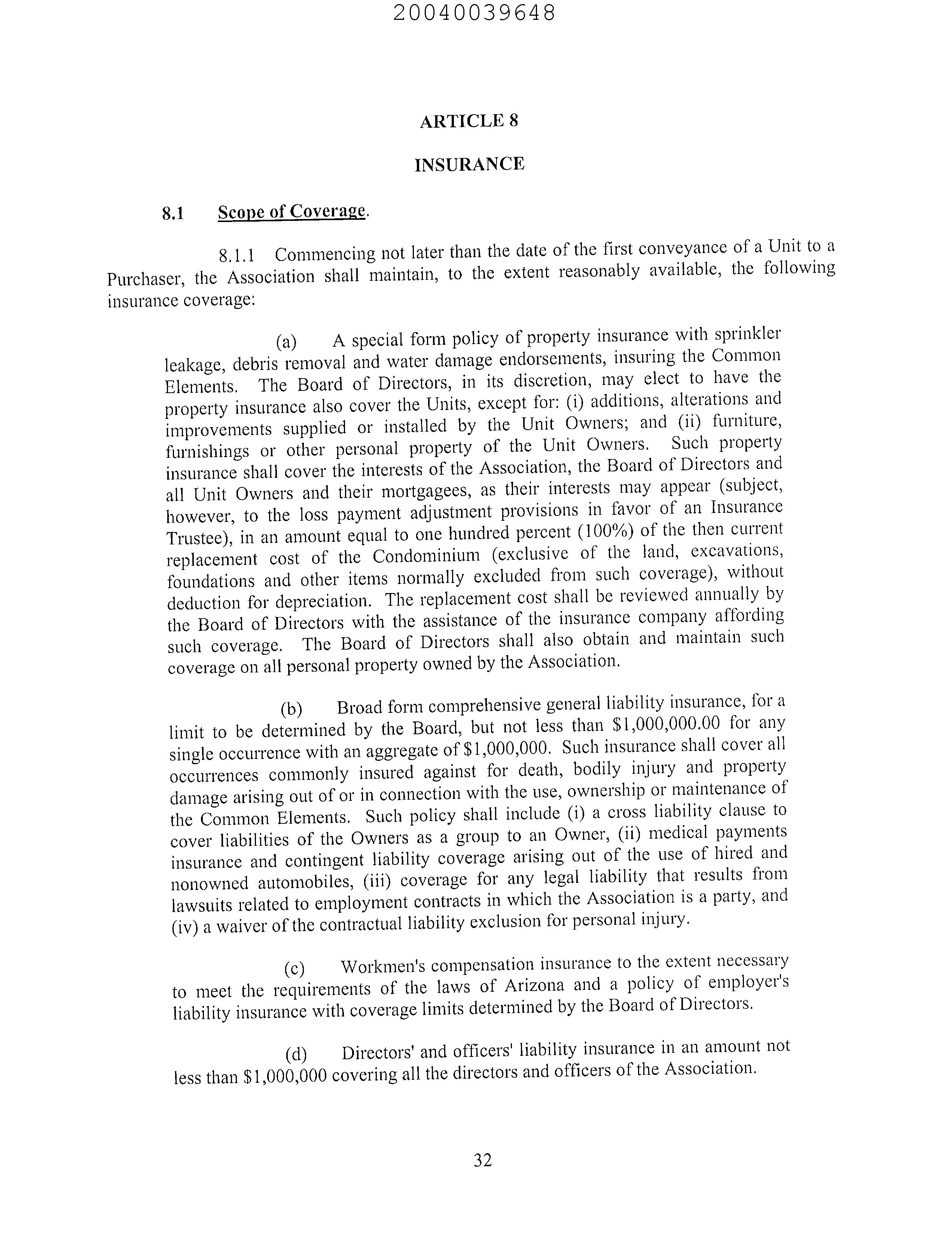 20040039648

ARTICLE 8

INSURANCE

8.1 Scope of Coverage.

8.1.1 Commencing not later than the date of the first conveyance of a Unit to a Purchaser, the Association shall maintain, to the extent reasonably available, the following insurance coverage:

(a) A special form policy of property insurance with sprinkler leakage, debris removal and water damage endorsements, insuring the Common Elements. The Board of Directors, in its discretion, may elect to have the property insurance also cover the Units, except for: (i) additions, alterations and improvements supplied or installed by the Unit Owners; and (ii) furniture, furnishings or other personal property of the Unit Owners. Such property insurance shall cover the interests of the Association, the Board of Directors and all Unit Owners and their mortgagees, as their interests may appear (subject, however, to the loss payment adjustment provisions in favor of an Insurance Trustee), in an amount equal to one hundred percent (100%) of the then current replacement cost of the Condominium (exclusive of the land, excavations, foundations and other items normally excluded from such coverage), without deduction for depreciation. The replacement cost shall be reviewed annually by the Board of Directors with the assistance of the insurance company affording such coverage. The Board of Directors shall also obtain and maintain such coverage on all personal property owned by the Association.

(b) Broad form comprehensive general liability insurance, for a limit to be determined by the Board, but not less than \$1,000,000.00 for any single occurrence with an aggregate of \$1,000,000. Such insurance shall cover all occurrences commonly insured against for death, bodily injury and property damage arising out of or in connection with the use, ownership or maintenance of the Common Elements. Such policy shall include (i) a cross liability clause to cover liabilities of the Owners as a group to an Owner, (ii) medical payments insurance and contingent liability coverage arising out of the use of hired and nonowned automobiles, (iii) coverage for any legal liability that results from lawsuits related to employment contracts in which the Association is a party, and (iv) a waiver of the contractual liability exclusion for personal injury.

(c) Workmen's compensation insurance to the extent necessary to meet the requirements of the laws of Arizona and a policy of employer's liability insurance with coverage limits determined by the Board of Directors.

(d) Directors' and officers' liability insurance in an amount not less than \$1,000,000 covering all the directors and officers of the Association.

32